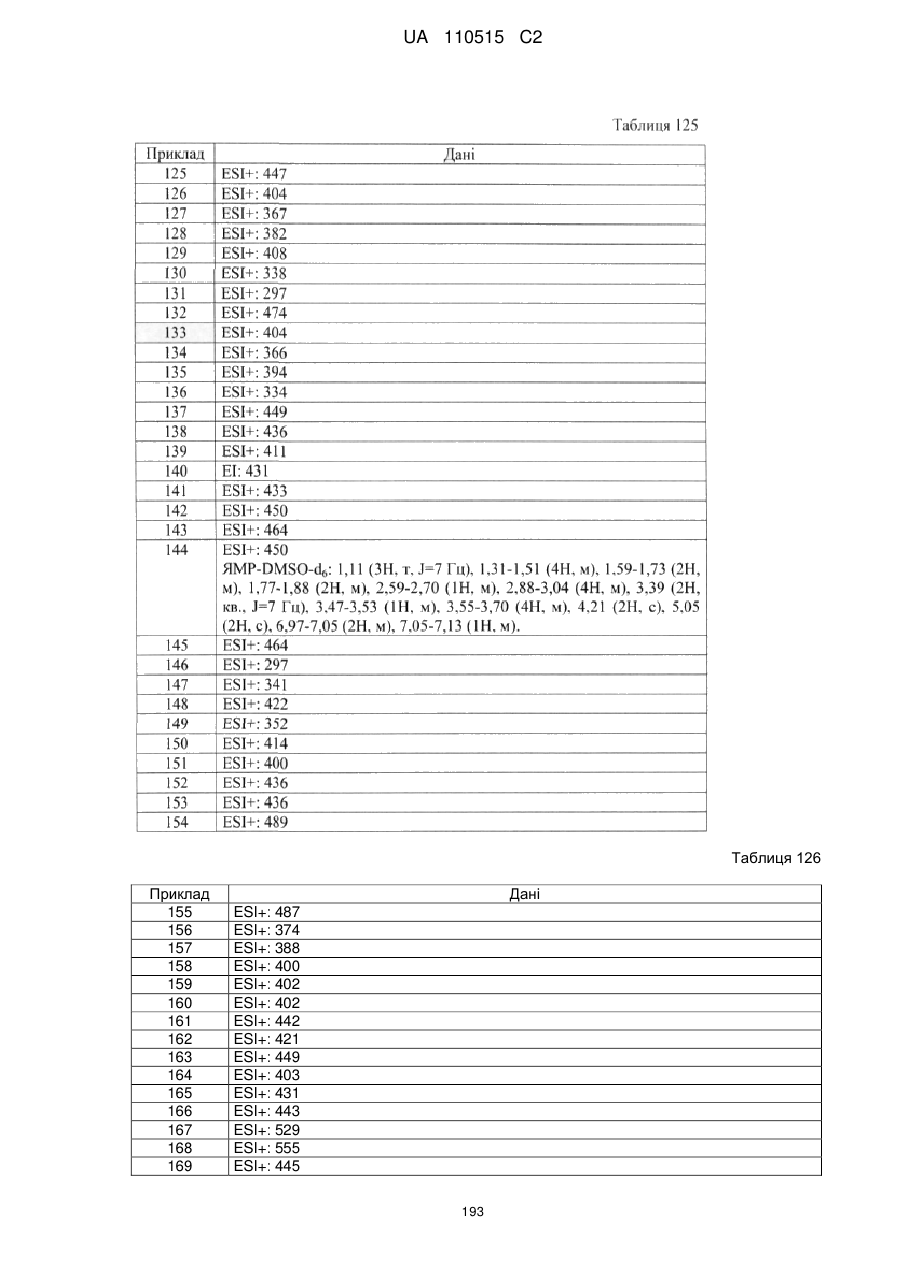 UA 110515 C2

Таблиця 125

| Приклад | Дані |
|---|---|
| 125 | ESI+: 447 |
| 126 | ESI+: 404 |
| 127 | ESI+: 367 |
| 128 | ESI+: 382 |
| 129 | ESI+: 408 |
| 130 | ESI+: 338 |
| 131 | ESI+: 297 |
| 132 | ESI+: 474 |
| 133 | ESI+: 404 |
| 134 | ESI+: 366 |
| 135 | ESI+: 394 |
| 136 | ESI+: 334 |
| 137 | ESI+: 449 |
| 138 | ESI+: 436 |
| 139 | ESI+: 411 |
| 140 | EI: 431 |
| 141 | ESI+: 433 |
| 142 | ESI+: 450 |
| 143 | ESI+: 464 |
| 144 | ESI+: 450 ЯМР-DMSO-$d_6$: 1,11 (3H, т, J=7 Гц), 1,31-1,51 (4H, м), 1,59-1,73 (2H, м), 1,77-1,88 (2H, м), 2,59-2,70 (1H, м), 2,88-3,04 (4H, м), 3,39 (2H, кв., J=7 Гц), 3,47-3,53 (1H, м), 3,55-3,70 (4H, м), 4,21 (2H, с), 5,05 (2H, с), 6,97-7,05 (2H, м), 7,05-7,13 (1H, м). |
| 145 | ESI+: 464 |
| 146 | ESI+: 297 |
| 147 | ESI+: 341 |
| 148 | ESI+: 422 |
| 149 | ESI+: 352 |
| 150 | ESI+: 414 |
| 151 | ESI+: 400 |
| 152 | ESI+: 436 |
| 153 | ESI+: 436 |
| 154 | ESI+: 489 |

Таблиця 126

| Приклад | Дані |
|---|---|
| 155 | ESI+: 487 |
| 156 | ESI+: 374 |
| 157 | ESI+: 388 |
| 158 | ESI+: 400 |
| 159 | ESI+: 402 |
| 160 | ESI+: 402 |
| 161 | ESI+: 442 |
| 162 | ESI+: 421 |
| 163 | ESI+: 449 |
| 164 | ESI+: 403 |
| 165 | ESI+: 431 |
| 166 | ESI+: 443 |
| 167 | ESI+: 529 |
| 168 | ESI+: 555 |
| 169 | ESI+: 445 |

193